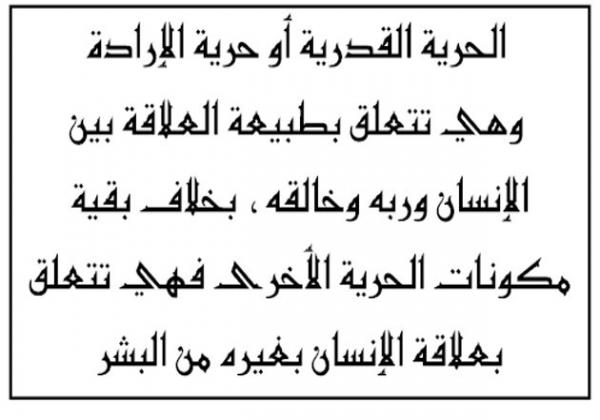 الحرية القدرية أو حرية الإرادة وهي تتعلق بطبيعة العلاقة بين الإنسان وربه وخالقه ، بخلاف بقية مكونات الحرية الأخرى فهي تتعلق بعلاقة الإنسان بغيره من البشر